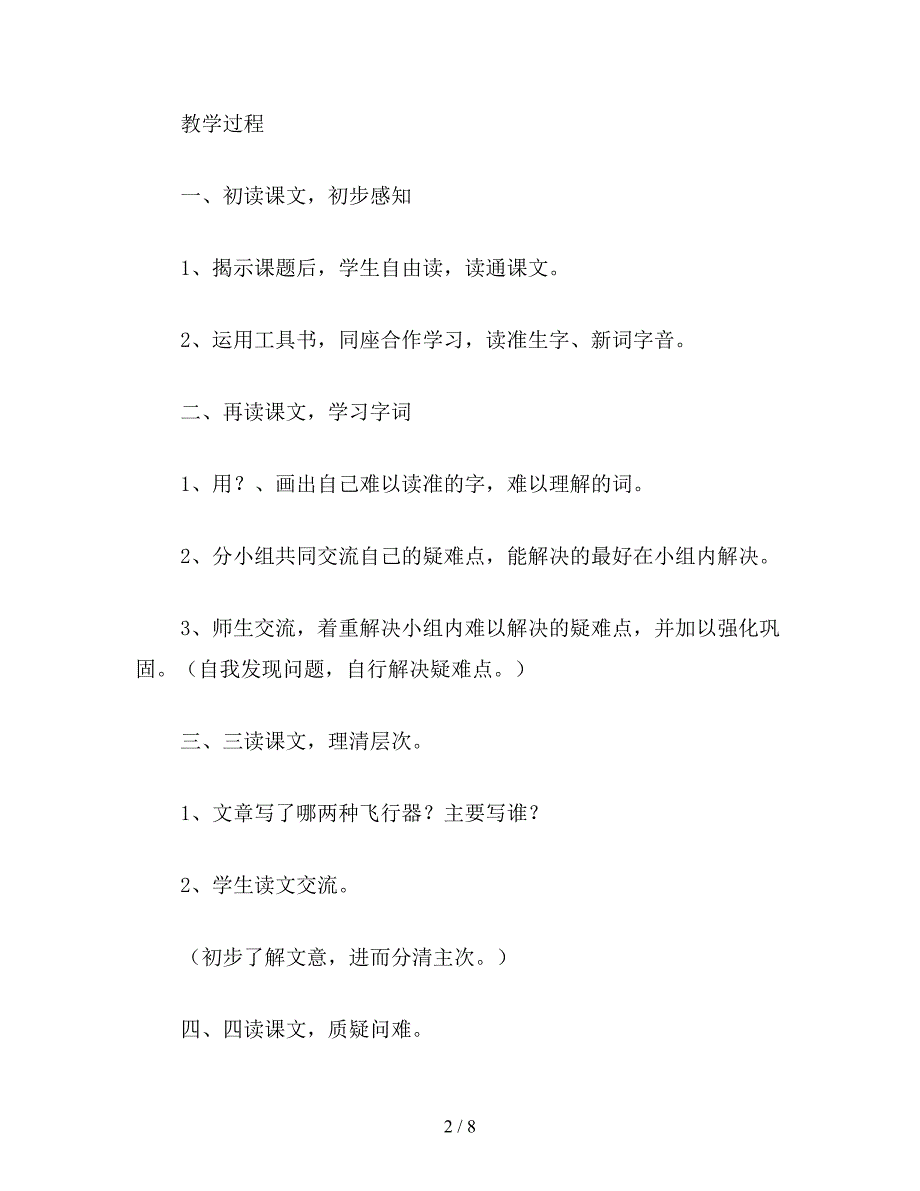 教学过程

一、初读课文，初步感知

1、揭示课题后，学生自由读，读通课文。

2、运用工具书，同座合作学习，读准生字、新词字音。

二、再读课文，学习字词

1、用？、画出自己难以读准的字，难以理解的词。

2、分小组共同交流自己的疑难点，能解决的最好在小组内解决。

3、师生交流，着重解决小组内难以解决的疑难点，并加以强化巩固。（自我发现问题，自行解决疑难点。）

三、三读课文，理清层次。

1、文章写了哪两种飞行器？主要写谁？

2、学生读文交流。

（初步了解文意，进而分清主次。）

四、四读课文，质疑问难。

2 / 8